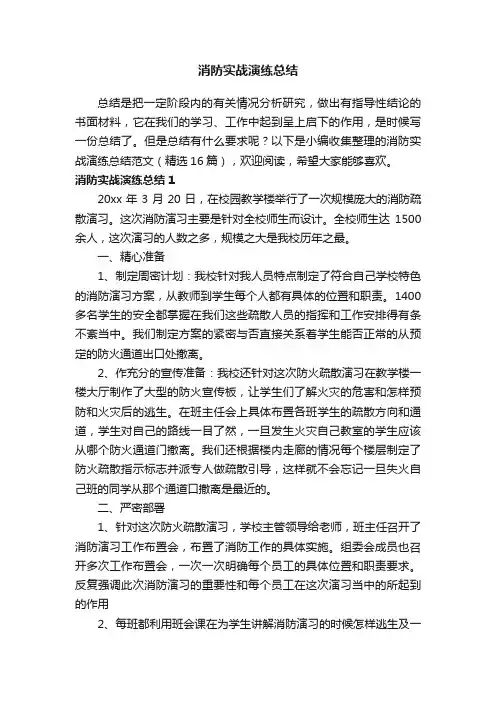 消防实战演练总结

总结是把一定阶段内的有关情况分析研究，做出有指导性结论的书面材料，它在我们的学习、工作中起到呈上启下的作用，是时候写一份总结了。但是总结有什么要求呢？以下是小编收集整理的消防实战演练总结范文（精选16篇），欢迎阅读，希望大家能够喜欢。

消防实战演练总结1

20xx年3月20日，在校园教学楼举行了一次规模庞大的消防疏散演习。这次消防演习主要是针对全校师生而设计。全校师生达1500余人，这次演习的人数之多，规模之大是我校历年之最。

一、精心准备

1、制定周密计划：我校针对我人员特点制定了符合自己学校特色的消防演习方案，从教师到学生每个人都有具体的位置和职责。1400多名学生的安全都掌握在我们这些疏散人员的指挥和工作安排得有条不紊当中。我们制定方案的紧密与否直接关系着学生能否正常的从预定的防火通道出口处撤离。

2、作充分的宣传准备：我校还针对这次防火疏散演习在教学楼一楼大厅制作了大型的防火宣传板，让学生们了解火灾的危害和怎样预防和火灾后的逃生。在班主任会上具体布置各班学生的疏散方向和通道，学生对自己的路线一目了然，一旦发生火灾自己教室的学生应该从哪个防火通道门撤离。我们还根据楼内走廊的情况每个楼层制定了防火疏散指示标志并派专人做疏散引导，这样就不会忘记一旦失火自己班的同学从那个通道口撤离是最近的。

二、严密部署

1、针对这次防火疏散演习，学校主管领导给老师，班主任召开了消防演习工作布置会，布置了消防工作的具体实施。组委会成员也召开多次工作布置会，一次一次明确每个员工的具体位置和职责要求。反复强调此次消防演习的重要性和每个员工在这次演习当中的所起到的作用

2、每班都利用班会课在为学生讲解消防演习的时候怎样逃生及一